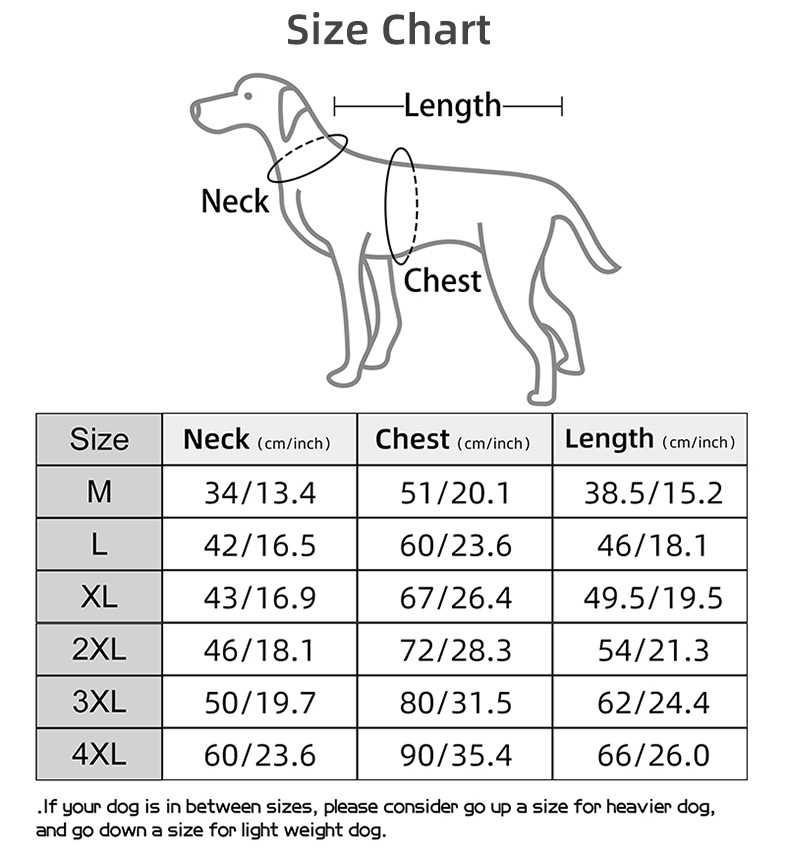 Size Chart

Length

Neck

Chest

| Size | Neck (cm/inch) | Chest (cm/inch) | Length (cm/inch) |
|---|---|---|---|
| M | 34/13.4 | 51/20.1 | 38.5/15.2 |
| L | 42/16.5 | 60/23.6 | 46/18.1 |
| XL | 43/16.9 | 67/26.4 | 49.5/19.5 |
| 2XL | 46/18.1 | 72/28.3 | 54/21.3 |
| 3XL | 50/19.7 | 80/31.5 | 62/24.4 |
| 4XL | 60/23.6 | 90/35.4 | 66/26.0 |

.If your dog is in between sizes, please consider go up a size for heavier dog, and go down a size for light weight dog.